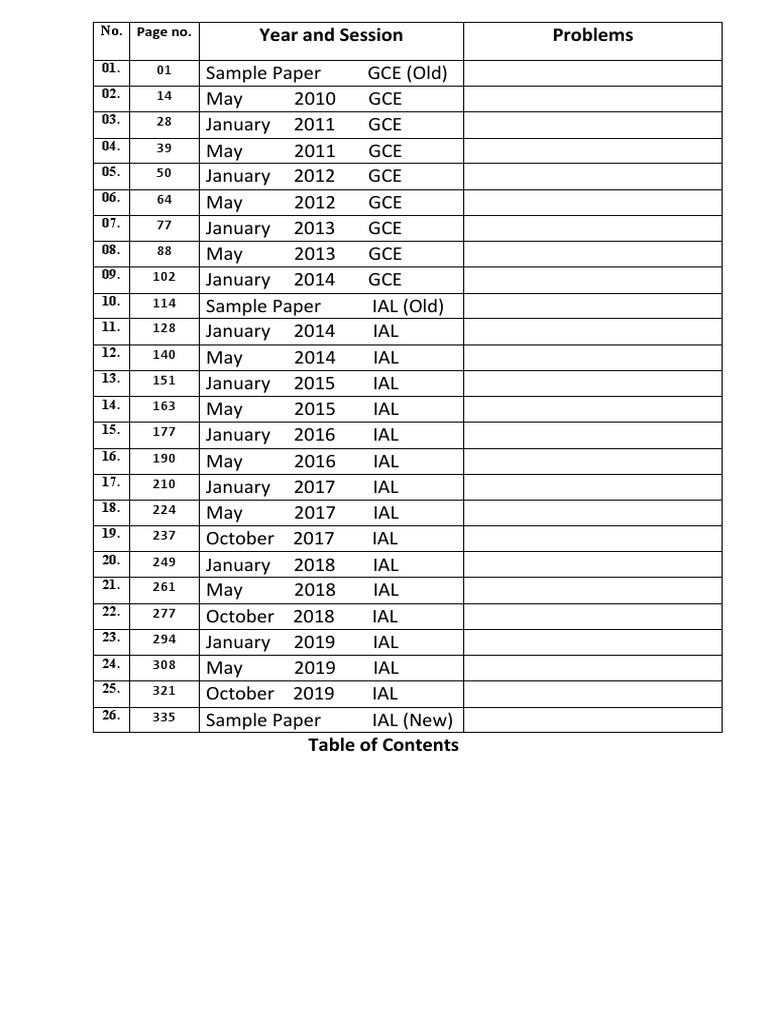 | No. | Page no. | Year and Session | Problems |
|---|---|---|---|
| 01. | 01 | Sample Paper GCE (Old) | |
| 02. | 14 | May 2010 GCE | |
| 03. | 28 | January 2011 GCE | |
| 04. | 39 | May 2011 GCE | |
| 05. | 50 | January 2012 GCE | |
| 06. | 64 | May 2012 GCE | |
| 07. | 77 | January 2013 GCE | |
| 08. | 88 | May 2013 GCE | |
| 09. | 102 | January 2014 GCE | |
| 10. | 114 | Sample Paper IAL (Old) | |
| 11. | 128 | January 2014 IAL | |
| 12. | 140 | May 2014 IAL | |
| 13. | 151 | January 2015 IAL | |
| 14. | 163 | May 2015 IAL | |
| 15. | 177 | January 2016 IAL | |
| 16. | 190 | May 2016 IAL | |
| 17. | 210 | January 2017 IAL | |
| 18. | 224 | May 2017 IAL | |
| 19. | 237 | October 2017 IAL | |
| 20. | 249 | January 2018 IAL | |
| 21. | 261 | May 2018 IAL | |
| 22. | 277 | October 2018 IAL | |
| 23. | 294 | January 2019 IAL | |
| 24. | 308 | May 2019 IAL | |
| 25. | 321 | October 2019 IAL | |
| 26. | 335 | Sample Paper IAL (New) | |

Table of Contents